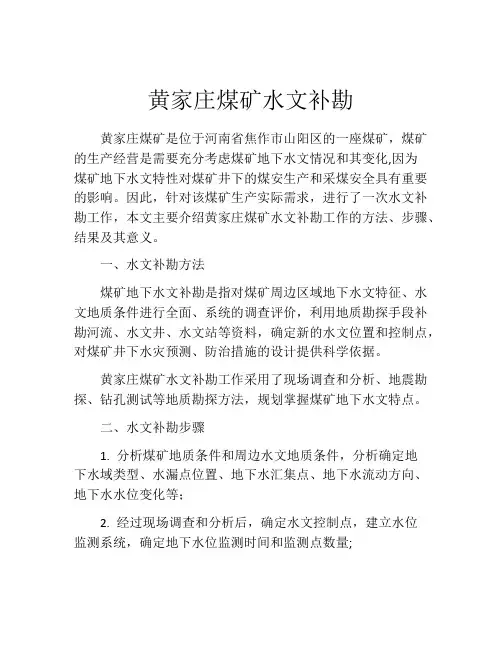 黄家庄煤矿水文补勘

黄家庄煤矿是位于河南省焦作市山阳区的一座煤矿，煤矿的生产经营是需要充分考虑煤矿地下水文情况和其变化,因为煤矿地下水文特性对煤矿井下的煤安生产和采煤安全具有重要的影响。因此，针对该煤矿生产实际需求，进行了一次水文补勘工作，本文主要介绍黄家庄煤矿水文补勘工作的方法、步骤、结果及其意义。

一、水文补勘方法

煤矿地下水文补勘是指对煤矿周边区域地下水文特征、水文地质条件进行全面、系统的调查评价，利用地质勘探手段补勘河流、水文井、水文站等资料，确定新的水文位置和控制点，对煤矿井下水灾预测、防治措施的设计提供科学依据。

黄家庄煤矿水文补勘工作采用了现场调查和分析、地震勘探、钻孔测试等地质勘探方法，规划掌握煤矿地下水文特点。

二、水文补勘步骤

1. 分析煤矿地质条件和周边水文地质条件，分析确定地下水域类型、水漏点位置、地下水汇集点、地下水流动方向、地下水水位变化等;

2. 经过现场调查和分析后，确定水文控制点，建立水位监测系统，确定地下水位监测时间和监测点数量;